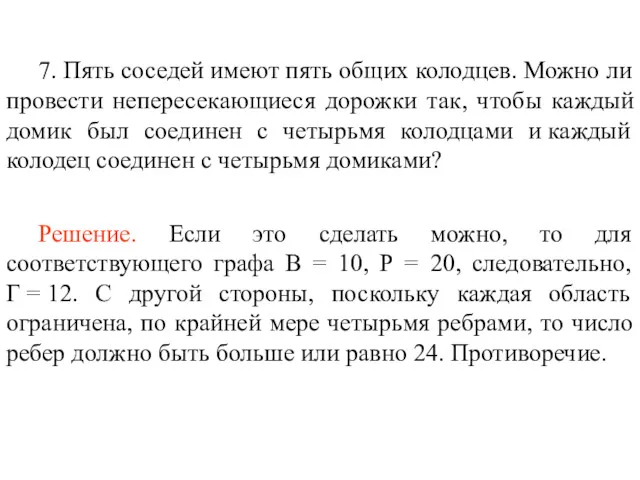 7. Пять соседей имеют пять общих колодцев. Можно ли провести непересекающиеся дорожки так, чтобы каждый домик был соединен с четырьмя колодцами и каждый колодец соединен с четырьмя домиками?

Решение. Если это сделать можно, то для соответствующего графа В = 10, Р = 20, следовательно, Г = 12. С другой стороны, поскольку каждая область ограничена, по крайней мере четырьмя ребрами, то число ребер должно быть больше или равно 24. Противоречие.